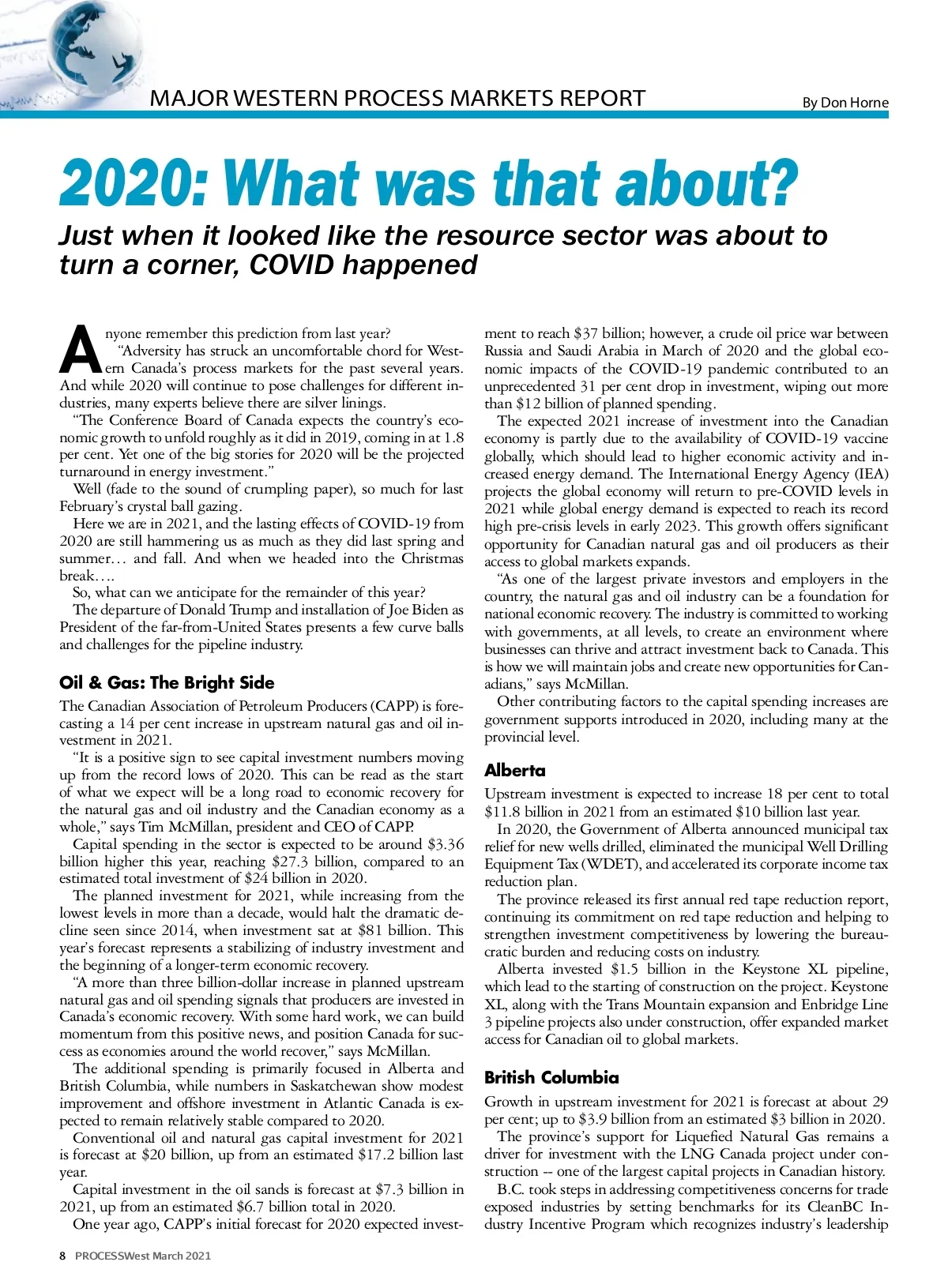 MAJOR WESTERN PROCESS MARKETS REPORT

By Don Horne

2020: What was that about?

Just when it looked like the resource sector was about to turn a corner, COVID happened

Anyone remember this prediction from last year?

"Adversity has struck an uncomfortable chord for Western Canada's process markets for the past several years. And while 2020 will continue to pose challenges for different industries, many experts believe there are silver linings.

"The Conference Board of Canada expects the country's economic growth to unfold roughly as it did in 2019, coming in at 1.8 per cent. Yet one of the big stories for 2020 will be the projected turnaround in energy investment."

Well (fade to the sound of crumpling paper), so much for last February's crystal ball gazing.

Here we are in 2021, and the lasting effects of COVID-19 from 2020 are still hammering us as much as they did last spring and summer… and fall. And when we headed into the Christmas break….

So, what can we anticipate for the remainder of this year?

The departure of Donald Trump and installation of Joe Biden as President of the far-from-United States presents a few curve balls and challenges for the pipeline industry.

Oil & Gas: The Bright Side

The Canadian Association of Petroleum Producers (CAPP) is forecasting a 14 per cent increase in upstream natural gas and oil investment in 2021.

"It is a positive sign to see capital investment numbers moving up from the record lows of 2020. This can be read as the start of what we expect will be a long road to economic recovery for the natural gas and oil industry and the Canadian economy as a whole," says Tim McMillan, president and CEO of CAPP.

Capital spending in the sector is expected to be around $3.36 billion higher this year, reaching $27.3 billion, compared to an estimated total investment of $24 billion in 2020.

The planned investment for 2021, while increasing from the lowest levels in more than a decade, would halt the dramatic decline seen since 2014, when investment sat at $81 billion. This year's forecast represents a stabilizing of industry investment and the beginning of a longer-term economic recovery.

"A more than three billion-dollar increase in planned upstream natural gas and oil spending signals that producers are invested in Canada's economic recovery. With some hard work, we can build momentum from this positive news, and position Canada for success as economies around the world recover," says McMillan.

The additional spending is primarily focused in Alberta and British Columbia, while numbers in Saskatchewan show modest improvement and offshore investment in Atlantic Canada is expected to remain relatively stable compared to 2020.

Conventional oil and natural gas capital investment for 2021 is forecast at $20 billion, up from an estimated $17.2 billion last year.

Capital investment in the oil sands is forecast at $7.3 billion in 2021, up from an estimated $6.7 billion total in 2020.

One year ago, CAPP's initial forecast for 2020 expected investment to reach $37 billion; however, a crude oil price war between Russia and Saudi Arabia in March of 2020 and the global economic impacts of the COVID-19 pandemic contributed to an unprecedented 31 per cent drop in investment, wiping out more than $12 billion of planned spending.

The expected 2021 increase of investment into the Canadian economy is partly due to the availability of COVID-19 vaccine globally, which should lead to higher economic activity and increased energy demand. The International Energy Agency (IEA) projects the global economy will return to pre-COVID levels in 2021 while global energy demand is expected to reach its record high pre-crisis levels in early 2023. This growth offers significant opportunity for Canadian natural gas and oil producers as their access to global markets expands.

"As one of the largest private investors and employers in the country, the natural gas and oil industry can be a foundation for national economic recovery. The industry is committed to working with governments, at all levels, to create an environment where businesses can thrive and attract investment back to Canada. This is how we will maintain jobs and create new opportunities for Canadians," says McMillan.

Other contributing factors to the capital spending increases are government supports introduced in 2020, including many at the provincial level.

Alberta

Upstream investment is expected to increase 18 per cent to total $11.8 billion in 2021 from an estimated $10 billion last year.

In 2020, the Government of Alberta announced municipal tax relief for new wells drilled, eliminated the municipal Well Drilling Equipment Tax (WDET), and accelerated its corporate income tax reduction plan.

The province released its first annual red tape reduction report, continuing its commitment on red tape reduction and helping to strengthen investment competitiveness by lowering the bureaucratic burden and reducing costs on industry.

Alberta invested $1.5 billion in the Keystone XL pipeline, which lead to the starting of construction on the project. Keystone XL, along with the Trans Mountain expansion and Enbridge Line 3 pipeline projects also under construction, offer expanded market access for Canadian oil to global markets.

British Columbia

Growth in upstream investment for 2021 is forecast at about 29 per cent; up to $3.9 billion from an estimated $3 billion in 2020.

The province's support for Liquefied Natural Gas remains a driver for investment with the LNG Canada project under construction -- one of the largest capital projects in Canadian history.

B.C. took steps in addressing competitiveness concerns for trade exposed industries by setting benchmarks for its CleanBC Industry Incentive Program which recognizes industry's leadership

8 PROCESSWest March 2021